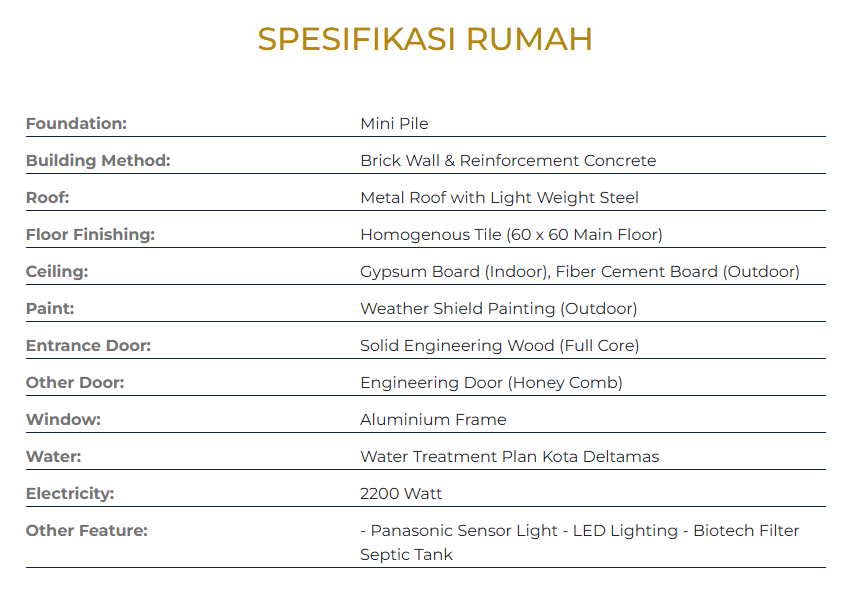 SPESIFIKASI RUMAH

| | |
|---|---|
| Foundation: | Mini Pile |
| Building Method: | Brick Wall & Reinforcement Concrete |
| Roof: | Metal Roof with Light Weight Steel |
| Floor Finishing: | Homogenous Tile (60 x 60 Main Floor) |
| Ceiling: | Gypsum Board (Indoor), Fiber Cement Board (Outdoor) |
| Paint: | Weather Shield Painting (Outdoor) |
| Entrance Door: | Solid Engineering Wood (Full Core) |
| Other Door: | Engineering Door (Honey Comb) |
| Window: | Aluminium Frame |
| Water: | Water Treatment Plan Kota Deltamas |
| Electricity: | 2200 Watt |
| Other Feature: | - Panasonic Sensor Light - LED Lighting - Biotech Filter Septic Tank |